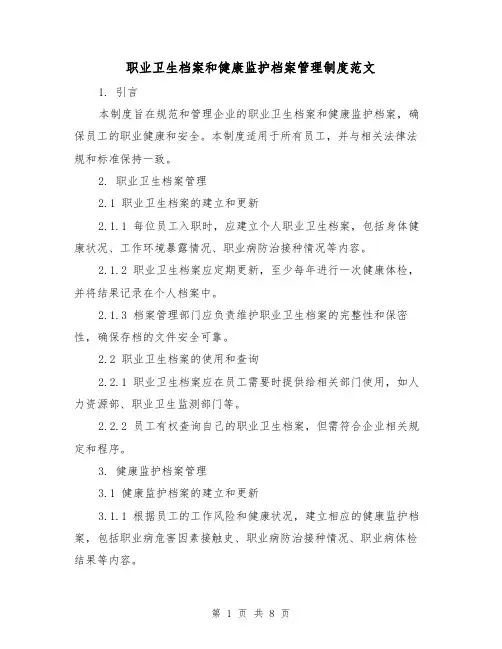 职业卫生档案和健康监护档案管理制度范文

1. 引言

本制度旨在规范和管理企业的职业卫生档案和健康监护档案，确保员工的职业健康和安全。本制度适用于所有员工，并与相关法律法规和标准保持一致。

2. 职业卫生档案管理

2.1 职业卫生档案的建立和更新

2.1.1 每位员工入职时，应建立个人职业卫生档案，包括身体健康状况、工作环境暴露情况、职业病防治接种情况等内容。

2.1.2 职业卫生档案应定期更新，至少每年进行一次健康体检，并将结果记录在个人档案中。

2.1.3 档案管理部门应负责维护职业卫生档案的完整性和保密性，确保存档的文件安全可靠。

2.2 职业卫生档案的使用和查询

2.2.1 职业卫生档案应在员工需要时提供给相关部门使用，如人力资源部、职业卫生监测部门等。

2.2.2 员工有权查询自己的职业卫生档案，但需符合企业相关规定和程序。

3. 健康监护档案管理

3.1 健康监护档案的建立和更新

3.1.1 根据员工的工作风险和健康状况，建立相应的健康监护档案，包括职业病危害因素接触史、职业病防治接种情况、职业病体检结果等内容。

第 1 页 共 8 页